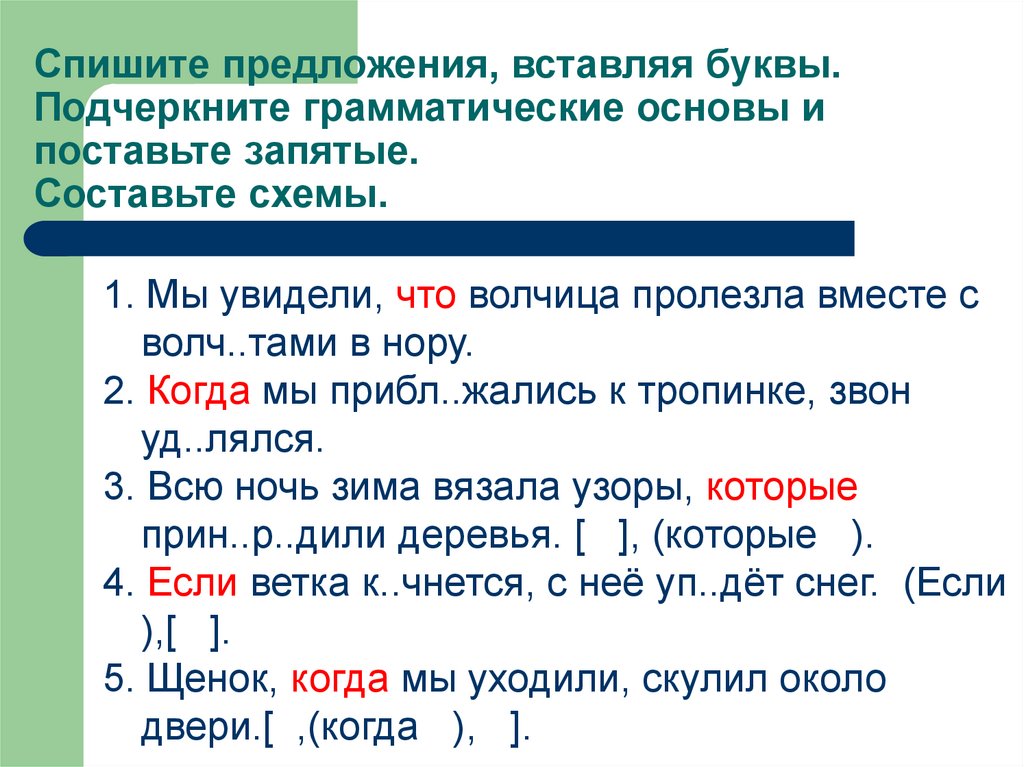 Спишите предложения, вставляя буквы. Подчеркните грамматические основы и поставьте запятые.
Составьте схемы.

1. Мы увидели, что волчица пролезла вместе с волч..тами в нору.

2. Когда мы прибл..жались к тропинке, звон уд..лялся.

3. Всю ночь зима вязала узоры, которые прин..р..дили деревья. [ ], (которые ).

4. Если ветка к..чнется, с неё уп..дёт снег. (Если ),[ ].

5. Щенок, когда мы уходили, скулил около двери.[ ,(когда ), ].